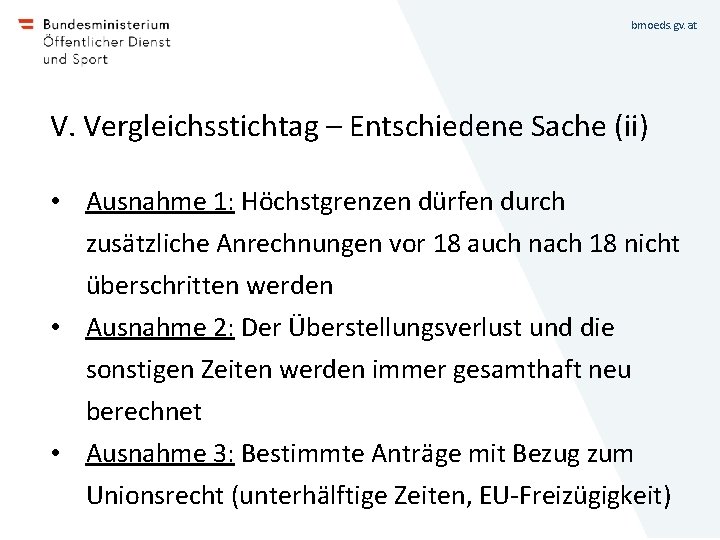 Bundesministerium
Öffentlicher Dienst
und Sport

bmoeds.gv.at

V. Vergleichsstichtag – Entschiedene Sache (ii)

• Ausnahme 1: Höchstgrenzen dürfen durch zusätzliche Anrechnungen vor 18 auch nach 18 nicht überschritten werden
• Ausnahme 2: Der Überstellungsverlust und die sonstigen Zeiten werden immer gesamthaft neu berechnet
• Ausnahme 3: Bestimmte Anträge mit Bezug zum Unionsrecht (unterhälftige Zeiten, EU-Freizügigkeit)